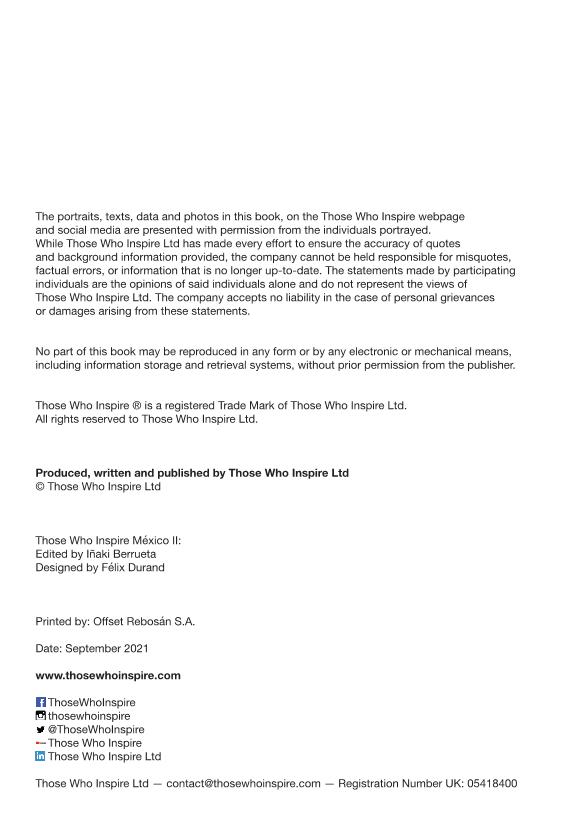 The portraits, texts, data and photos in this book, on the Those Who Inspire webpage and social media are presented with permission from the individuals portrayed. While Those Who Inspire Ltd has made every effort to ensure the accuracy of quotes and background information provided, the company cannot be held responsible for misquotes, factual errors, or information that is no longer up-to-date. The statements made by participating individuals are the opinions of said individuals alone and do not represent the views of Those Who Inspire Ltd. The company accepts no liability in the case of personal grievances or damages arising from these statements.

No part of this book may be reproduced in any form or by any electronic or mechanical means, including information storage and retrieval systems, without prior permission from the publisher.

Those Who Inspire ® is a registered Trade Mark of Those Who Inspire Ltd.
All rights reserved to Those Who Inspire Ltd.

Produced, written and published by Those Who Inspire Ltd
© Those Who Inspire Ltd

Those Who Inspire México II:
Edited by Iñaki Berrueta
Designed by Félix Durand

Printed by: Offset Rebosán S.A.

Date: September 2021

www.thosewhoinspire.com

ThoseWhoInspire
thosewhoinspire
@ThoseWhoInspire
Those Who Inspire
Those Who Inspire Ltd

Those Who Inspire Ltd — contact@thosewhoinspire.com — Registration Number UK: 05418400